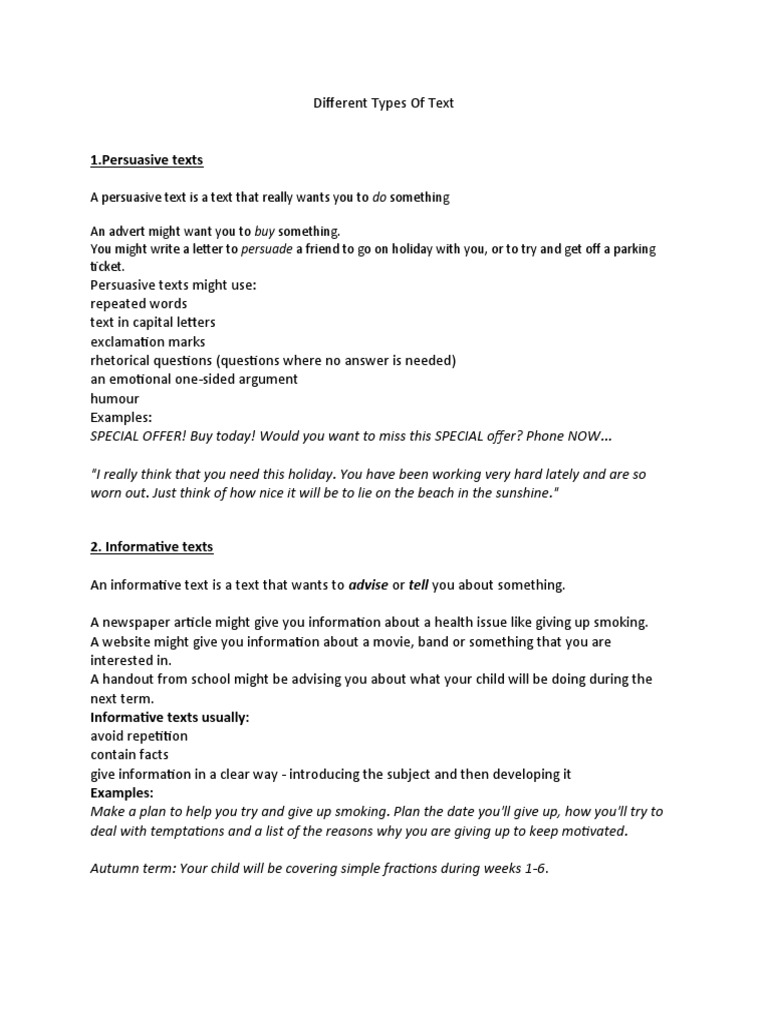 Different Types Of Text

1.Persuasive texts

A persuasive text is a text that really wants you to do something

An advert might want you to buy something.
You might write a letter to persuade a friend to go on holiday with you, or to try and get off a parking ticket.
Persuasive texts might use:
repeated words
text in capital letters
exclamation marks
rhetorical questions (questions where no answer is needed)
an emotional one-sided argument
humour
Examples:
SPECIAL OFFER! Buy today! Would you want to miss this SPECIAL offer? Phone NOW...

"I really think that you need this holiday. You have been working very hard lately and are so worn out. Just think of how nice it will be to lie on the beach in the sunshine."

2. Informative texts

An informative text is a text that wants to advise or tell you about something.

A newspaper article might give you information about a health issue like giving up smoking.
A website might give you information about a movie, band or something that you are interested in.
A handout from school might be advising you about what your child will be doing during the next term.
Informative texts usually:
avoid repetition
contain facts
give information in a clear way - introducing the subject and then developing it
Examples:
Make a plan to help you try and give up smoking. Plan the date you'll give up, how you'll try to deal with temptations and a list of the reasons why you are giving up to keep motivated.

Autumn term: Your child will be covering simple fractions during weeks 1-6.